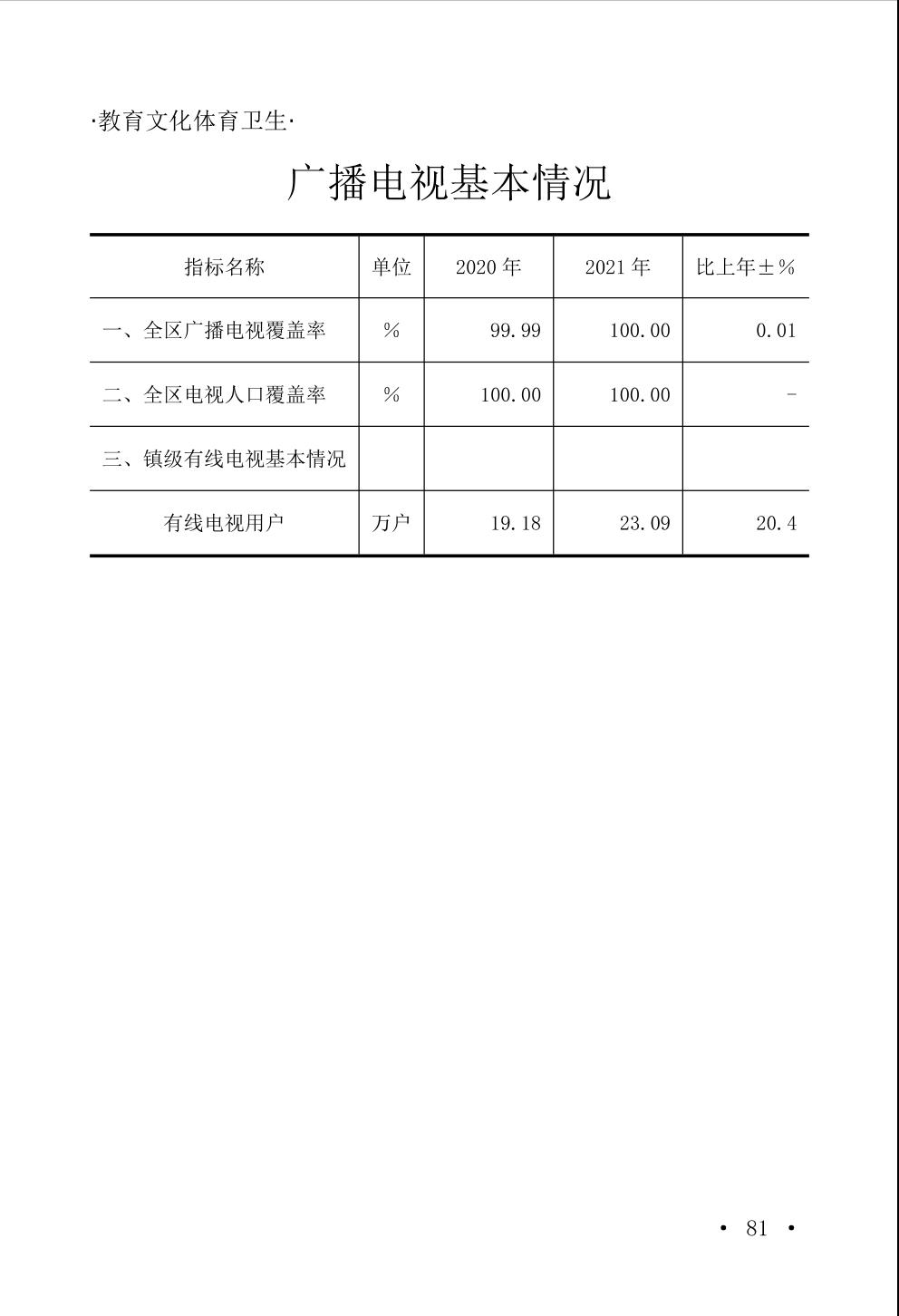 ·教育文化体育卫生·

广播电视基本情况

| 指标名称 | 单位 | 2020 年 | 2021 年 | 比上年±% |
|---|---|---|---|---|
| 一、全区广播电视覆盖率 | % | 99.99 | 100.00 | 0.01 |
| 二、全区电视人口覆盖率 | % | 100.00 | 100.00 | - |
| 三、镇级有线电视基本情况 | | | | |
| 有线电视用户 | 万户 | 19.18 | 23.09 | 20.4 |

· 81 ·